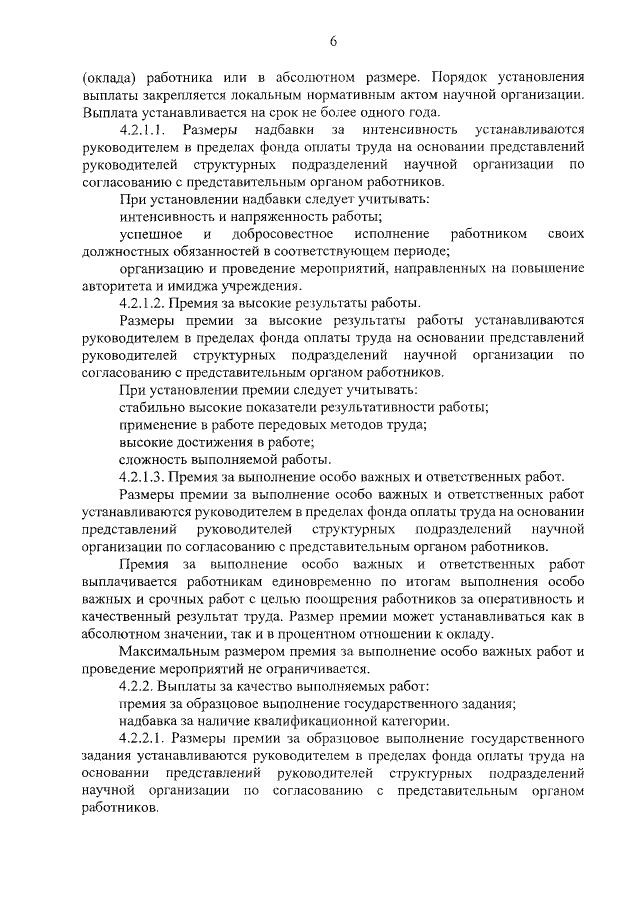 6

(оклада) работника или в абсолютном размере. Порядок установления выплаты закрепляется локальным нормативным актом научной организации. Выплата устанавливается на срок не более одного года.

4.2.1.1. Размеры надбавки за интенсивность устанавливаются руководителем в пределах фонда оплаты труда на основании представлений руководителей структурных подразделений научной организации по согласованию с представительным органом работников.

При установлении надбавки следует учитывать:

интенсивность и напряженность работы;

успешное и добросовестное исполнение работником своих должностных обязанностей в соответствующем периоде;

организацию и проведение мероприятий, направленных на повышение авторитета и имиджа учреждения.

4.2.1.2. Премия за высокие результаты работы.

Размеры премии за высокие результаты работы устанавливаются руководителем в пределах фонда оплаты труда на основании представлений руководителей структурных подразделений научной организации по согласованию с представительным органом работников.

При установлении премии следует учитывать:

стабильно высокие показатели результативности работы;

применение в работе передовых методов труда;

высокие достижения в работе;

сложность выполняемой работы.

4.2.1.3. Премия за выполнение особо важных и ответственных работ.

Размеры премии за выполнение особо важных и ответственных работ устанавливаются руководителем в пределах фонда оплаты труда на основании представлений руководителей структурных подразделений научной организации по согласованию с представительным органом работников.

Премия за выполнение особо важных и ответственных работ выплачивается работникам единовременно по итогам выполнения особо важных и срочных работ с целью поощрения работников за оперативность и качественный результат труда. Размер премии может устанавливаться как в абсолютном значении, так и в процентном отношении к окладу.

Максимальным размером премия за выполнение особо важных работ и проведение мероприятий не ограничивается.

4.2.2. Выплаты за качество выполняемых работ:

премия за образцовое выполнение государственного задания;

надбавка за наличие квалификационной категории.

4.2.2.1. Размеры премии за образцовое выполнение государственного задания устанавливаются руководителем в пределах фонда оплаты труда на основании представлений руководителей структурных подразделений научной организации по согласованию с представительным органом работников.